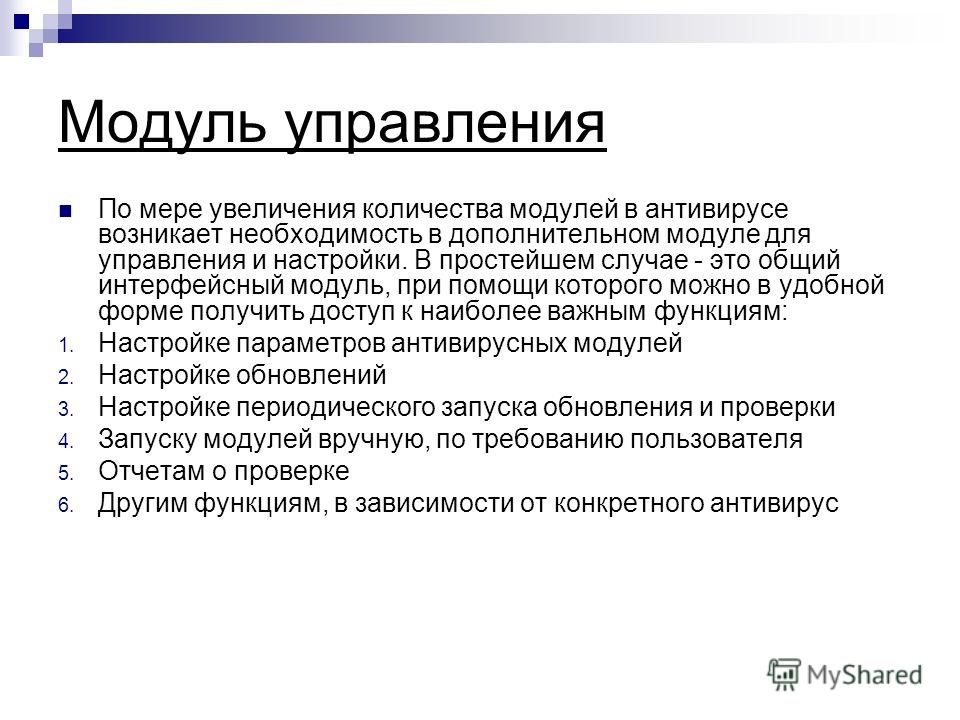 Модуль управления

По мере увеличения количества модулей в антивирусе возникает необходимость в дополнительном модуле для управления и настройки. В простейшем случае - это общий интерфейсный модуль, при помощи которого можно в удобной форме получить доступ к наиболее важным функциям:

1. Настройке параметров антивирусных модулей
2. Настройке обновлений
3. Настройке периодического запуска обновления и проверки
4. Запуску модулей вручную, по требованию пользователя
5. Отчетам о проверке
6. Другим функциям, в зависимости от конкретного антивирус

MyShared